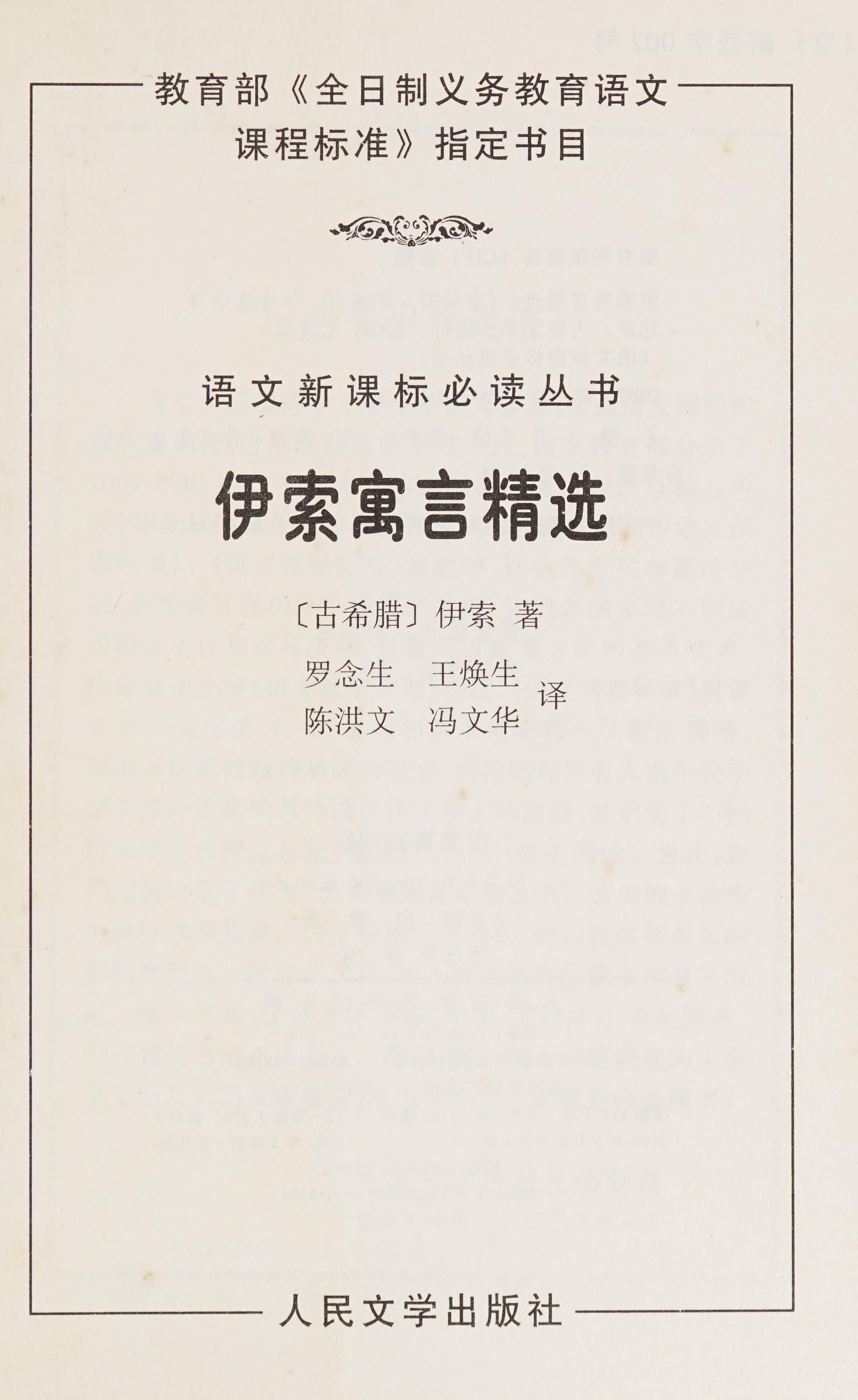 教育部《全日制义务教育语文课程标准》指定书目

语文新课标必读丛书

伊索寓言精选

〔古希腊〕伊索 著

罗念生 王焕生
陈洪文 冯文华 译

人民文学出版社